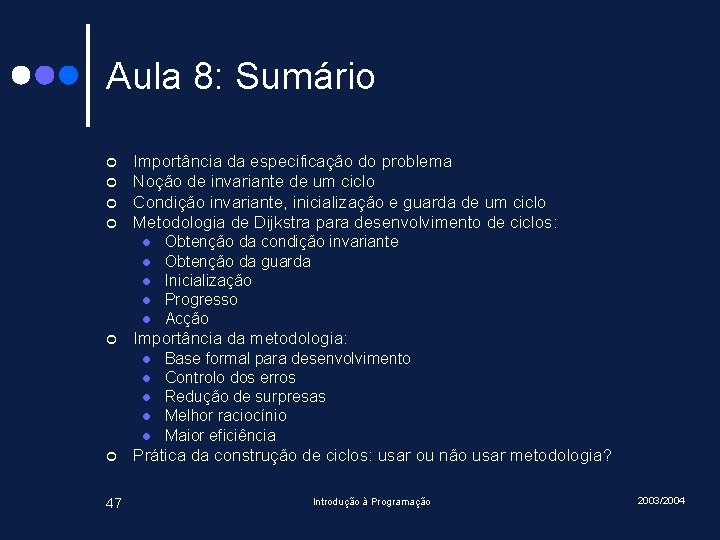 Aula 8: Sumário

- Importância da especificação do problema
- Noção de invariante de um ciclo
- Condição invariante, inicialização e guarda de um ciclo
- Metodologia de Dijkstra para desenvolvimento de ciclos:
  - Obtenção da condição invariante
  - Obtenção da guarda
  - Inicialização
  - Progresso
  - Acção
- Importância da metodologia:
  - Base formal para desenvolvimento
  - Controlo dos erros
  - Redução de surpresas
  - Melhor raciocínio
  - Maior eficiência
- Prática da construção de ciclos: usar ou não usar metodologia?

47

Introdução à Programação

2003/2004